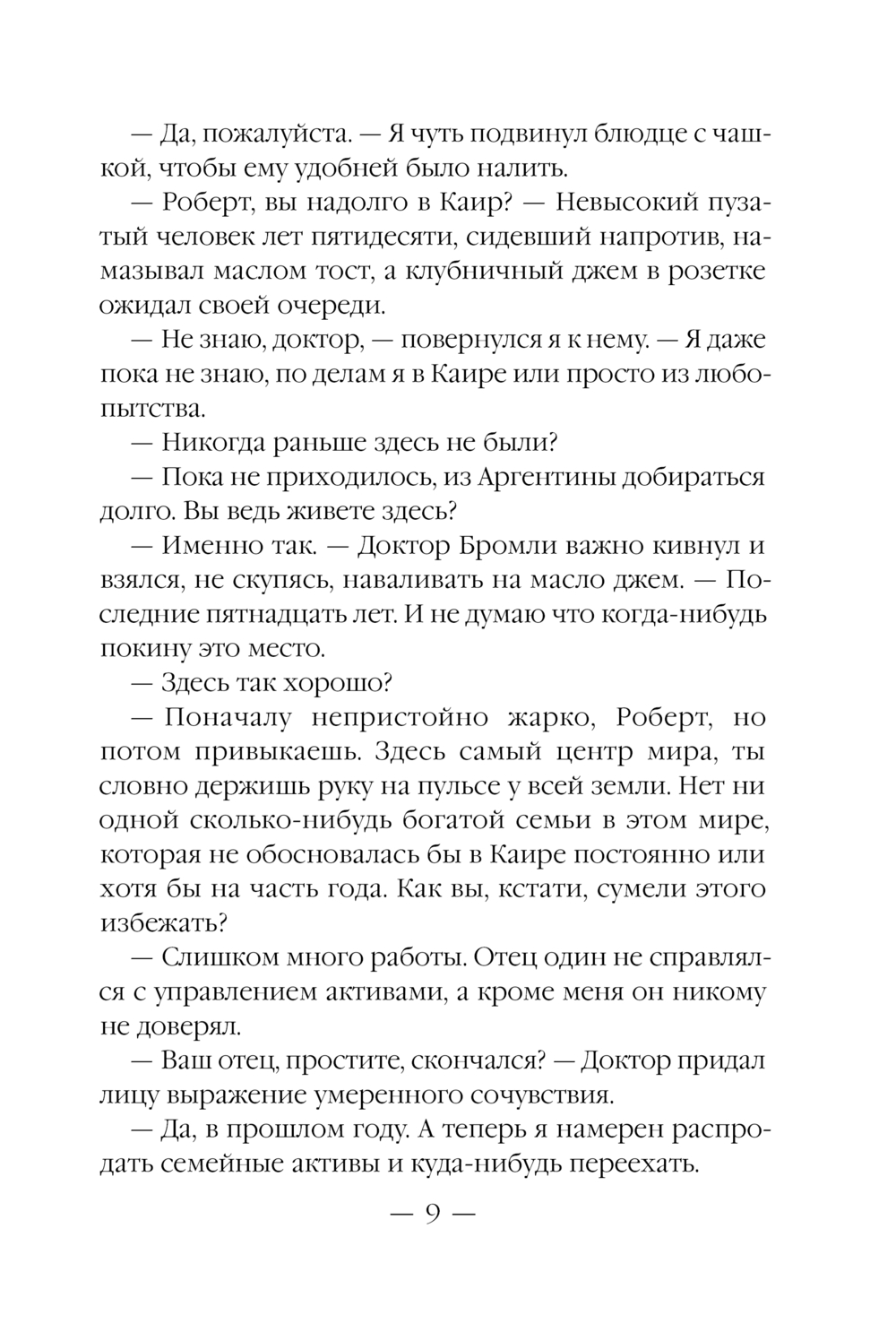 — Да, пожалуйста. — Я чуть подвинул блюдце с чашкой, чтобы ему удобней было налить.

— Роберт, вы надолго в Каир? — Невысокий пузатый человек лет пятидесяти, сидевший напротив, намазывал маслом тост, а клубничный джем в розетке ожидал своей очереди.

— Не знаю, доктор, — повернулся я к нему. — Я даже пока не знаю, по делам я в Каире или просто из любопытства.

— Никогда раньше здесь не были?

— Пока не приходилось, из Аргентины добираться долго. Вы ведь живете здесь?

— Именно так. — Доктор Бромли важно кивнул и взялся, не скупясь, наваливать на масло джем. — Последние пятнадцать лет. И не думаю что когда-нибудь покину это место.

— Здесь так хорошо?

— Поначалу непристойно жарко, Роберт, но потом привыкаешь. Здесь самый центр мира, ты словно держишь руку на пульсе у всей земли. Нет ни одной сколько-нибудь богатой семьи в этом мире, которая не обосновалась бы в Каире постоянно или хотя бы на часть года. Как вы, кстати, сумели этого избежать?

— Слишком много работы. Отец один не справлялся с управлением активами, а кроме меня он никому не доверял.

— Ваш отец, простите, скончался? — Доктор придал лицу выражение умеренного сочувствия.

— Да, в прошлом году. А теперь я намерен распродать семейные активы и куда-нибудь переехать.

— 9 —